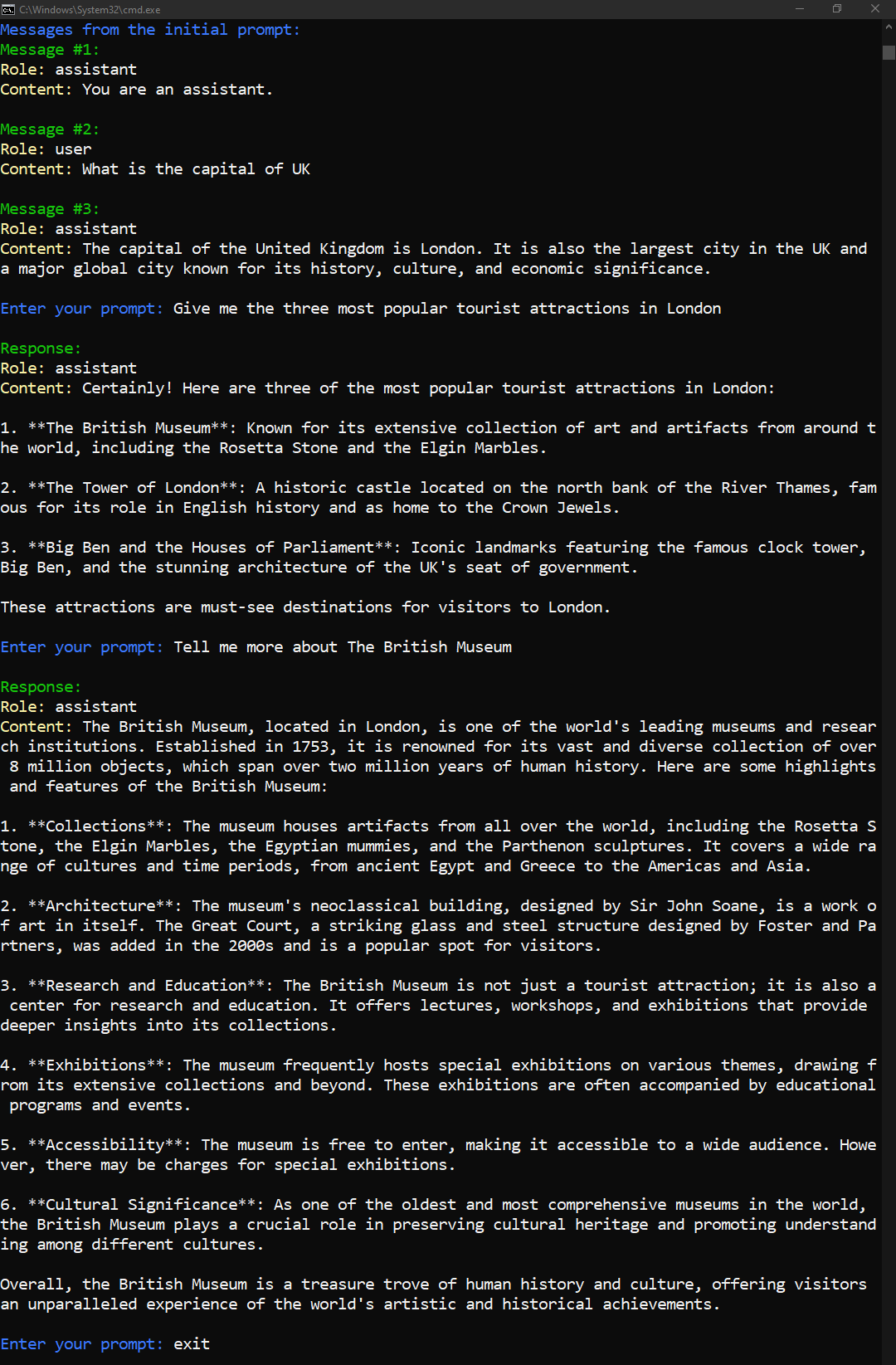 C:\Windows\System32\cmd.exe

Messages from the initial prompt:
Message #1:
Role: assistant
Content: You are an assistant.

Message #2:
Role: user
Content: What is the capital of UK

Message #3:
Role: assistant
Content: The capital of the United Kingdom is London. It is also the largest city in the UK and a major global city known for its history, culture, and economic significance.

Enter your prompt: Give me the three most popular tourist attractions in London

Response:
Role: assistant
Content: Certainly! Here are three of the most popular tourist attractions in London:

1. **The British Museum**: Known for its extensive collection of art and artifacts from around the world, including the Rosetta Stone and the Elgin Marbles.

2. **The Tower of London**: A historic castle located on the north bank of the River Thames, famous for its role in English history and as home to the Crown Jewels.

3. **Big Ben and the Houses of Parliament**: Iconic landmarks featuring the famous clock tower, Big Ben, and the stunning architecture of the UK's seat of government.

These attractions are must-see destinations for visitors to London.

Enter your prompt: Tell me more about The British Museum

Response:
Role: assistant
Content: The British Museum, located in London, is one of the world's leading museums and research institutions. Established in 1753, it is renowned for its vast and diverse collection of over 8 million objects, which span over two million years of human history. Here are some highlights and features of the British Museum:

1. **Collections**: The museum houses artifacts from all over the world, including the Rosetta Stone, the Elgin Marbles, the Egyptian mummies, and the Parthenon sculptures. It covers a wide range of cultures and time periods, from ancient Egypt and Greece to the Americas and Asia.

2. **Architecture**: The museum's neoclassical building, designed by Sir John Soane, is a work of art in itself. The Great Court, a striking glass and steel structure designed by Foster and Partners, was added in the 2000s and is a popular spot for visitors.

3. **Research and Education**: The British Museum is not just a tourist attraction; it is also a center for research and education. It offers lectures, workshops, and exhibitions that provide deeper insights into its collections.

4. **Exhibitions**: The museum frequently hosts special exhibitions on various themes, drawing from its extensive collections and beyond. These exhibitions are often accompanied by educational programs and events.

5. **Accessibility**: The museum is free to enter, making it accessible to a wide audience. However, there may be charges for special exhibitions.

6. **Cultural Significance**: As one of the oldest and most comprehensive museums in the world, the British Museum plays a crucial role in preserving cultural heritage and promoting understanding among different cultures.

Overall, the British Museum is a treasure trove of human history and culture, offering visitors an unparalleled experience of the world's artistic and historical achievements.

Enter your prompt: exit